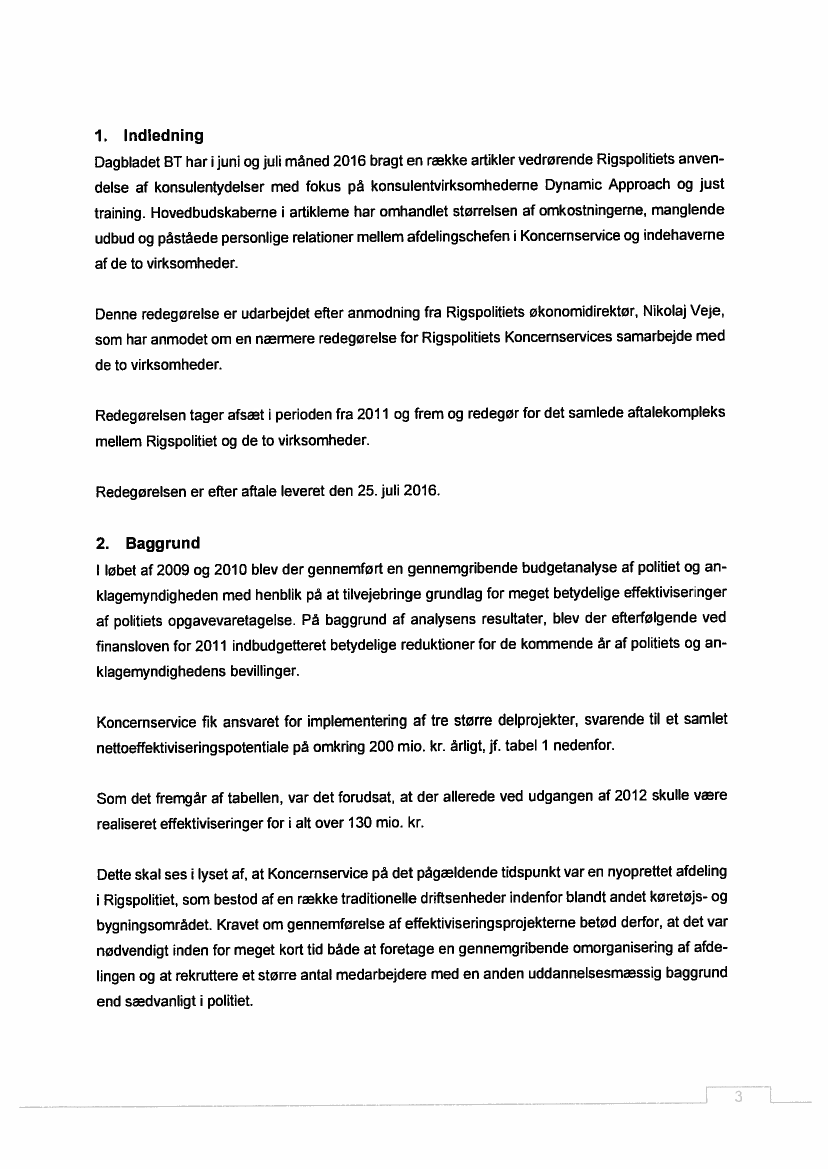 1. Indledning

Dagbladet BT har i juni og juli måned 2016 bragt en række artikler vedrørende Rigspolitiets anvendelse af konsulentydelser med fokus på konsulentvirksomhederne Dynamic Approach og just training. Hovedbudskaberne i artiklerne har omhandlet størrelsen af omkostningerne, manglende udbud og påståede personlige relationer mellem afdelingschefen i Koncernservice og indehaverne af de to virksomheder.

Denne redegørelse er udarbejdet efter anmodning fra Rigspolitiets økonomidirektør, Nikolaj Veje, som har anmodet om en nærmere redegørelse for Rigspolitiets Koncernservices samarbejde med de to virksomheder.

Redegørelsen tager afsæt i perioden fra 2011 og frem og redegør for det samlede aftalekompleks mellem Rigspolitiet og de to virksomheder.

Redegørelsen er efter aftale leveret den 25. juli 2016.

2. Baggrund

I løbet af 2009 og 2010 blev der gennemført en gennemgribende budgetanalyse af politiet og anklagemyndigheden med henblik på at tilvejebringe grundlag for meget betydelige effektiviseringer af politiets opgavevaretagelse. På baggrund af analysens resultater, blev der efterfølgende ved finansloven for 2011 indbudgetteret betydelige reduktioner for de kommende år af politiets og anklagemyndighedens bevillinger.

Koncernservice fik ansvaret for implementering af tre større delprojekter, svarende til et samlet nettoeffektiviseringspotentiale på omkring 200 mio. kr. årligt, jf. tabel 1 nedenfor.

Som det fremgår af tabellen, var det forudsat, at der allerede ved udgangen af 2012 skulle være realiseret effektiviseringer for i alt over 130 mio. kr.

Dette skal ses i lyset af, at Koncernservice på det pågældende tidspunkt var en nyoprettet afdeling i Rigspolitiet, som bestod af en række traditionelle driftsenheder indenfor blandt andet køretøjs- og bygningsområdet. Kravet om gennemførelse af effektiviseringsprojekterne betød derfor, at det var nødvendigt inden for meget kort tid både at foretage en gennemgribende omorganisering af afdelingen og at rekruttere et større antal medarbejdere med en anden uddannelsesmæssig baggrund end sædvanligt i politiet.

3